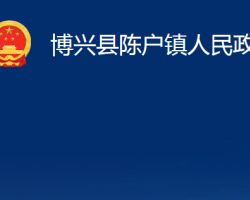 博兴县陈户镇人民政